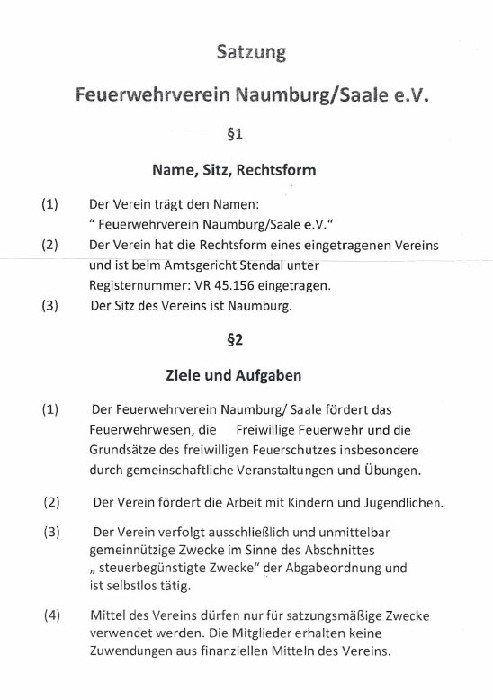 Satzung

Feuerwehrverein Naumburg/Saale e.V.

§1

Name, Sitz, Rechtsform

(1) Der Verein trägt den Namen: " Feuerwehrverein Naumburg/Saale e.V."

(2) Der Verein hat die Rechtsform eines eingetragenen Vereins und ist beim Amtsgericht Stendal unter Registernummer: VR 45.156 eingetragen.

(3) Der Sitz des Vereins ist Naumburg.

§2

Ziele und Aufgaben

(1) Der Feuerwehrverein Naumburg/ Saale fördert das Feuerwehrwesen, die Freiwillige Feuerwehr und die Grundsätze des freiwilligen Feuerschutzes insbesondere durch gemeinschaftliche Veranstaltungen und Übungen.

(2) Der Verein fördert die Arbeit mit Kindern und Jugendlichen.

(3) Der Verein verfolgt ausschließlich und unmittelbar gemeinnützige Zwecke im Sinne des Abschnittes „ steuerbegünstigte Zwecke" der Abgabeordnung und ist selbstlos tätig.

(4) Mittel des Vereins dürfen nur für satzungsmäßige Zwecke verwendet werden. Die Mitglieder erhalten keine Zuwendungen aus finanziellen Mitteln des Vereins.